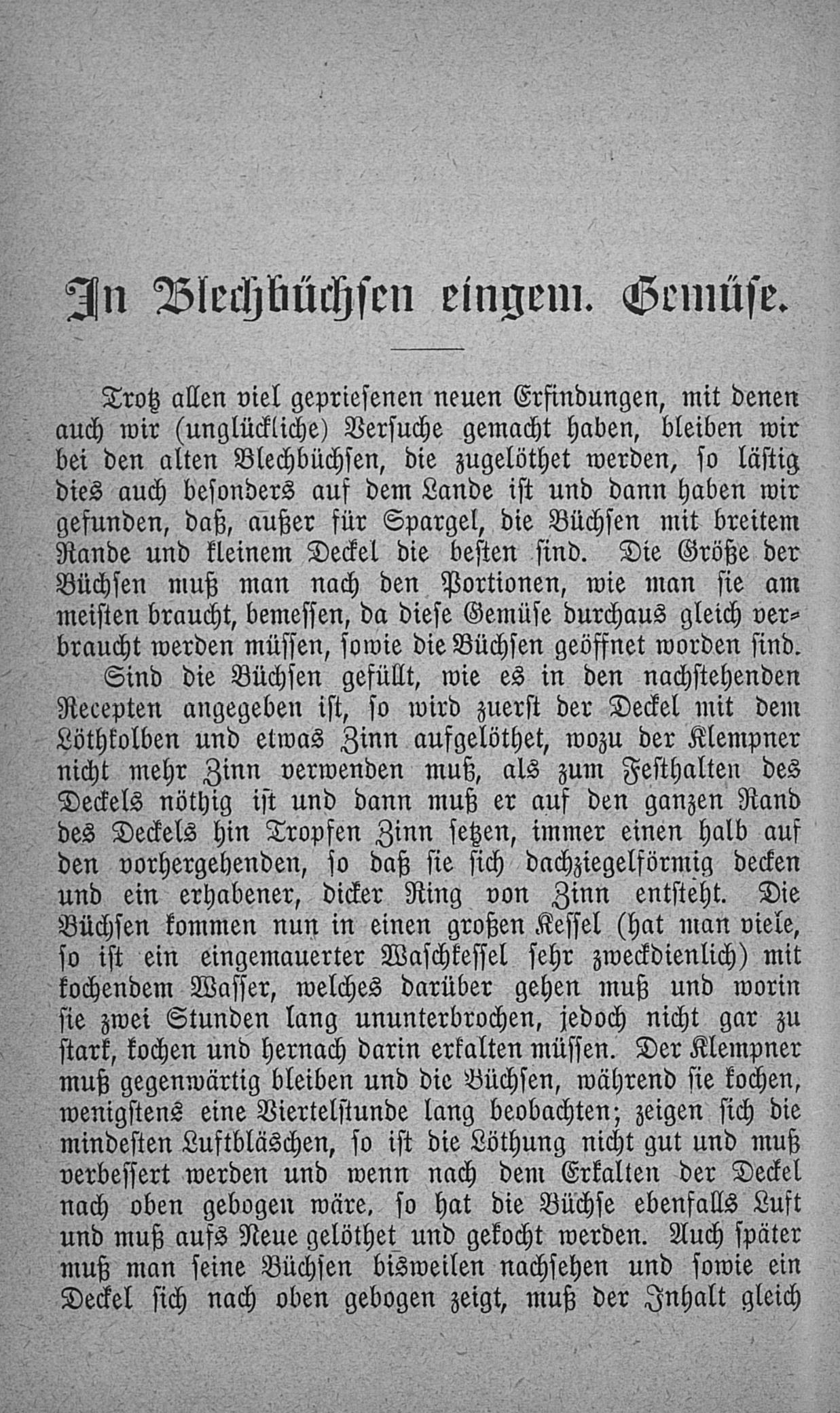 In Blechbüchsen eingem. Gemüse.

Trotz allen viel gepriesenen neuen Erfindungen, mit denen auch wir (unglückliche) Versuche gemacht haben, bleiben wir bei den alten Blechbüchsen, die zugelöthet werden, so lästig dies auch besonders auf dem Lande ist und dann haben wir gefunden, daß, außer für Spargel, die Büchsen mit breitem Rande und kleinem Deckel die besten sind. Die Größe der Büchsen muß man nach den Portionen, wie man sie am meisten braucht, bemessen, da diese Gemüse durchaus gleich verbraucht werden müssen, sowie die Büchsen geöffnet worden sind.

Sind die Büchsen gefüllt, wie es in den nachstehenden Recepten angegeben ist, so wird zuerst der Deckel mit dem Löthkolben und etwas Zinn aufgelöthet, wozu der Klempner nicht mehr Zinn verwenden muß, als zum Festhalten des Deckels nöthig ist und dann muß er auf den ganzen Rand des Deckels hin Tropfen Zinn setzen, immer einen halb auf den vorhergehenden, so daß sie sich dachziegelförmig decken und ein erhabener, dicker Ring von Zinn entsteht. Die Büchsen kommen nun in einen großen Kessel (hat man viele, so ist ein eingemauerter Waschkessel sehr zweckdienlich) mit kochendem Wasser, welches darüber gehen muß und worin sie zwei Stunden lang ununterbrochen, jedoch nicht gar zu stark, kochen und hernach darin erkalten müssen. Der Klempner muß gegenwärtig bleiben und die Büchsen, während sie kochen, wenigstens eine Viertelstunde lang beobachten; zeigen sich die mindesten Luftbläschen, so ist die Löthung nicht gut und muß verbessert werden und wenn nach dem Erkalten der Deckel nach oben gebogen wäre, so hat die Büchse ebenfalls Luft und muß aufs Neue gelöthet und gekocht werden. Auch später muß man seine Büchsen bisweilen nachsehen und sowie ein Deckel sich nach oben gebogen zeigt, muß der Inhalt gleich